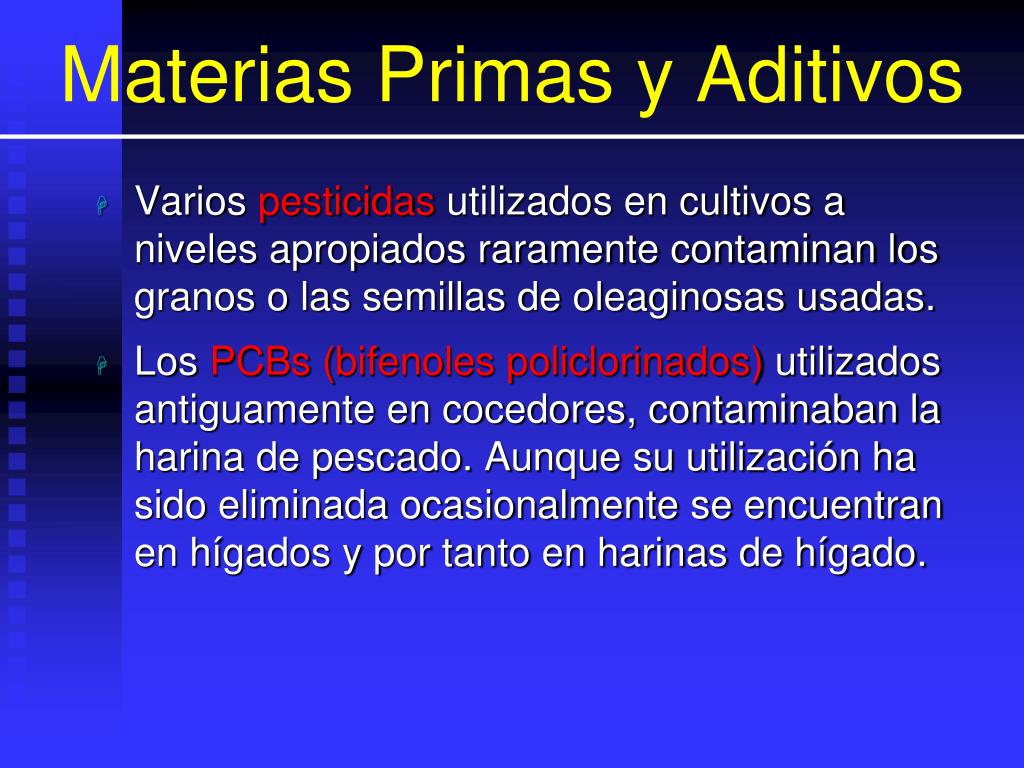 Materias Primas y Aditivos

Varios pesticidas utilizados en cultivos a niveles apropiados raramente contaminan los granos o las semillas de oleaginosas usadas.

Los PCBs (bifenoles policlorinados) utilizados antiguamente en cocedores, contaminaban la harina de pescado. Aunque su utilización ha sido eliminada ocasionalmente se encuentran en hígados y por tanto en harinas de hígado.